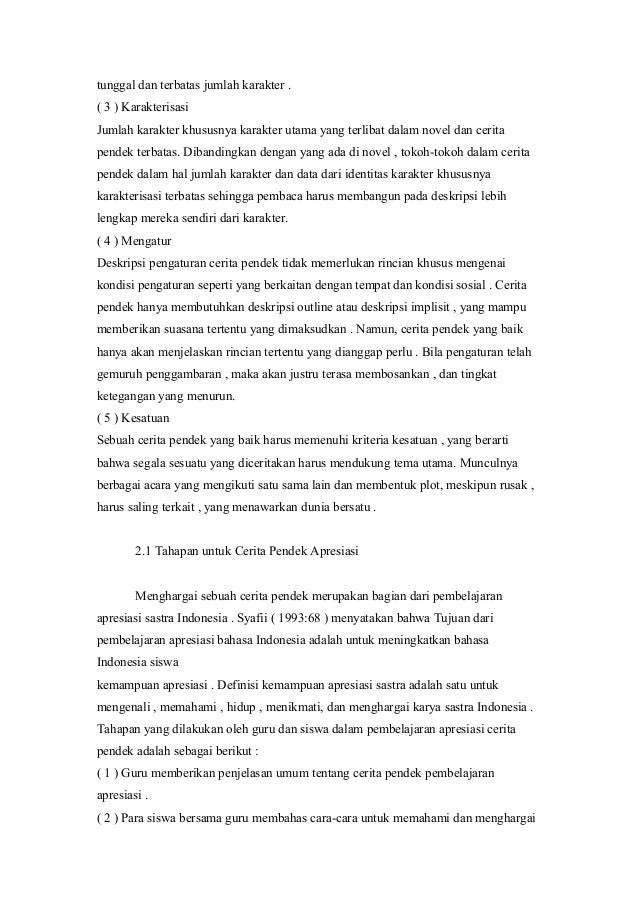 tunggal dan terbatas jumlah karakter .
( 3 ) Karakterisasi
Jumlah karakter khususnya karakter utama yang terlibat dalam novel dan cerita pendek terbatas. Dibandingkan dengan yang ada di novel , tokoh-tokoh dalam cerita pendek dalam hal jumlah karakter dan data dari identitas karakter khususnya karakterisasi terbatas sehingga pembaca harus membangun pada deskripsi lebih lengkap mereka sendiri dari karakter.
( 4 ) Mengatur
Deskripsi pengaturan cerita pendek tidak memerlukan rincian khusus mengenai kondisi pengaturan seperti yang berkaitan dengan tempat dan kondisi sosial . Cerita pendek hanya membutuhkan deskripsi outline atau deskripsi implisit , yang mampu memberikan suasana tertentu yang dimaksudkan . Namun, cerita pendek yang baik hanya akan menjelaskan rincian tertentu yang dianggap perlu . Bila pengaturan telah gemuruh penggambaran , maka akan justru terasa membosankan , dan tingkat ketegangan yang menurun.
( 5 ) Kesatuan
Sebuah cerita pendek yang baik harus memenuhi kriteria kesatuan , yang berarti bahwa segala sesuatu yang diceritakan harus mendukung tema utama. Munculnya berbagai acara yang mengikuti satu sama lain dan membentuk plot, meskipun rusak , harus saling terkait , yang menawarkan dunia bersatu .

2.1 Tahapan untuk Cerita Pendek Apresiasi

Menghargai sebuah cerita pendek merupakan bagian dari pembelajaran apresiasi sastra Indonesia . Syafii ( 1993:68 ) menyatakan bahwa Tujuan dari pembelajaran apresiasi bahasa Indonesia adalah untuk meningkatkan bahasa Indonesia siswa
kemampuan apresiasi . Definisi kemampuan apresiasi sastra adalah satu untuk mengenali , memahami , hidup , menikmati, dan menghargai karya sastra Indonesia . Tahapan yang dilakukan oleh guru dan siswa dalam pembelajaran apresiasi cerita pendek adalah sebagai berikut :
( 1 ) Guru memberikan penjelasan umum tentang cerita pendek pembelajaran apresiasi .
( 2 ) Para siswa bersama guru membahas cara-cara untuk memahami dan menghargai